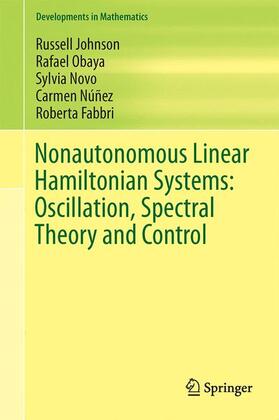 Developments in Mathematics

Russell Johnson
Rafael Obaya
Sylvia Novo
Carmen Núñez
Roberta Fabbri

Nonautonomous Linear Hamiltonian Systems: Oscillation, Spectral Theory and Control

Springer